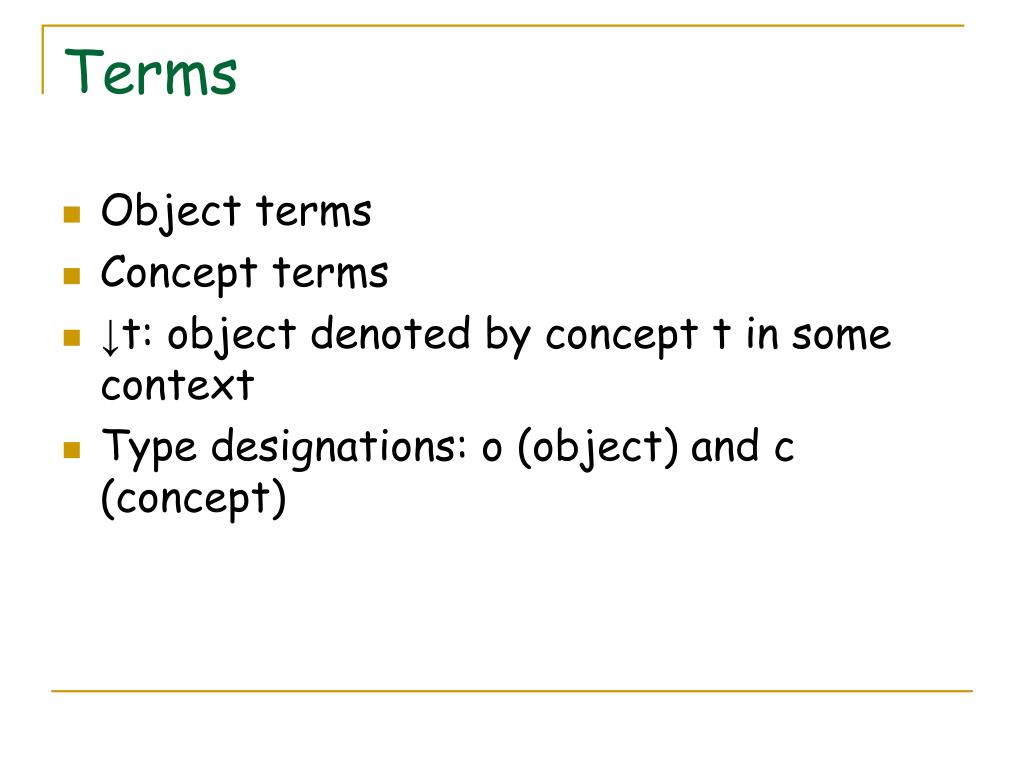 Terms

• Object terms
• Concept terms
• ↓t: object denoted by concept t in some context
• Type designations: o (object) and c (concept)